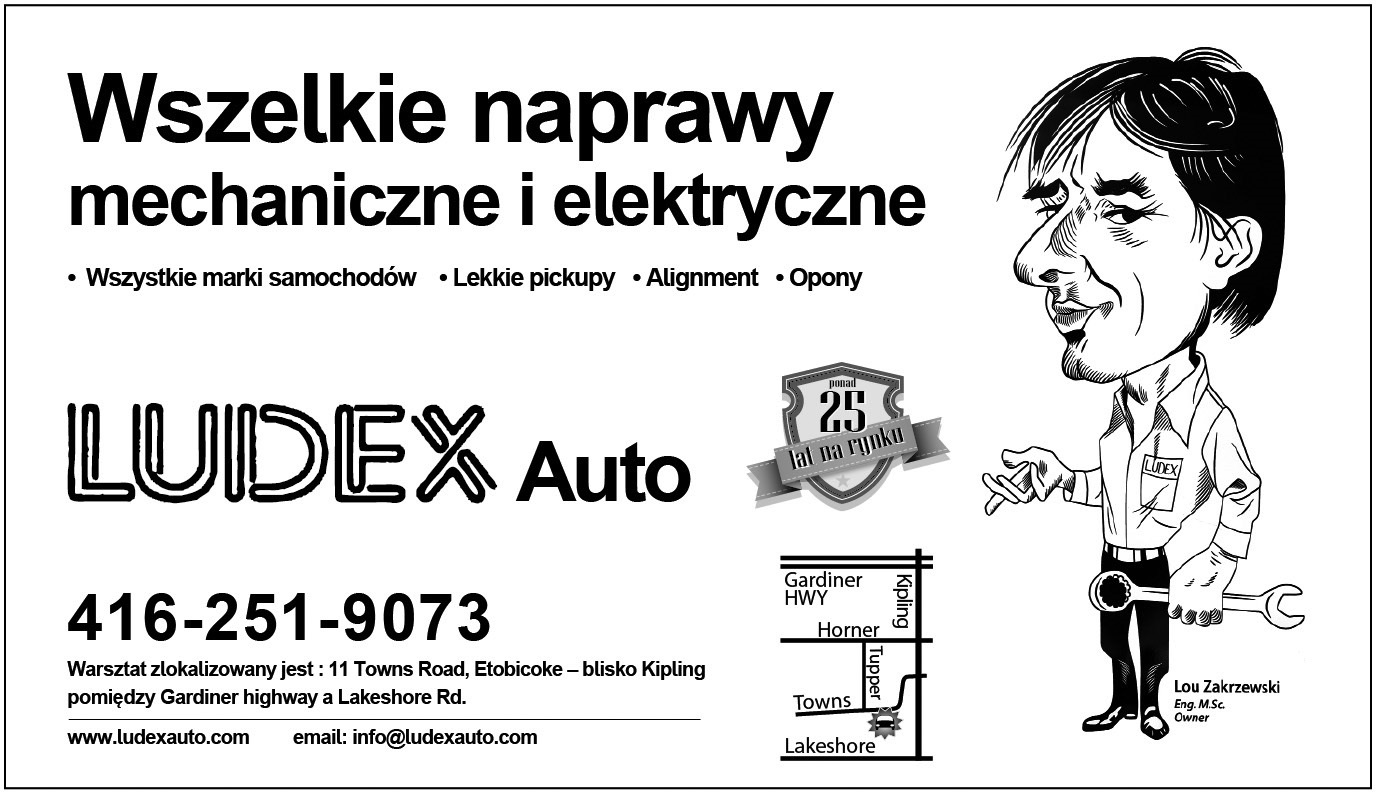 Wszelkie naprawy
mechaniczne i elektryczne

• Wszystkie marki samochodów • Lekkie pickupy • Alignment • Opony

LUDEX Auto

ponad
25
lat na rynku

416-251-9073

Warsztat zlokalizowany jest : 11 Towns Road, Etobicoke – blisko Kipling pomiędzy Gardiner highway a Lakeshore Rd.

www.ludexauto.com email: info@ludexauto.com

Gardiner
HWY
Kipling
Horner
Tupper
Towns
Lakeshore

LUDEX

Lou Zakrzewski
Eng. M.Sc.
Owner